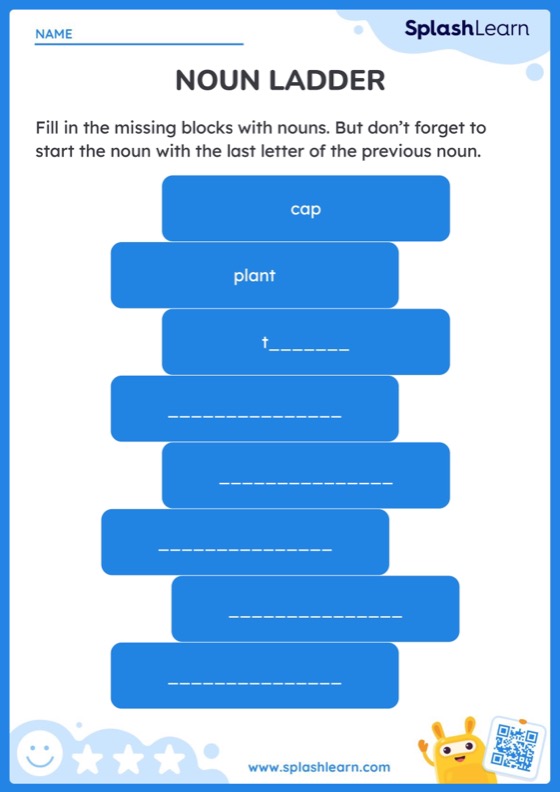 NAME ____

SplashLearn

NOUN LADDER

Fill in the missing blocks with nouns. But don't forget to start the noun with the last letter of the previous noun.

cap

plant

t____

____

____

____

____

____

www.splashlearn.com